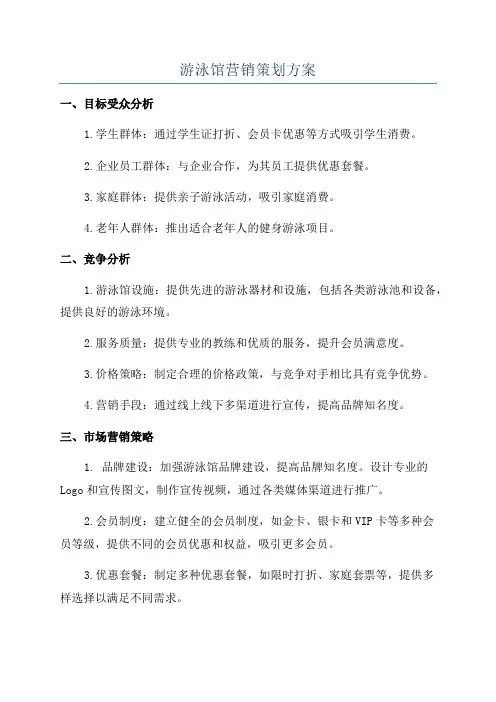 游泳馆营销策划方案

一、目标受众分析

1.学生群体：通过学生证打折、会员卡优惠等方式吸引学生消费。

2.企业员工群体：与企业合作，为其员工提供优惠套餐。

3.家庭群体：提供亲子游泳活动，吸引家庭消费。

4.老年人群体：推出适合老年人的健身游泳项目。

二、竞争分析

1.游泳馆设施：提供先进的游泳器材和设施，包括各类游泳池和设备，提供良好的游泳环境。

2.服务质量：提供专业的教练和优质的服务，提升会员满意度。

3.价格策略：制定合理的价格政策，与竞争对手相比具有竞争优势。

4.营销手段：通过线上线下多渠道进行宣传，提高品牌知名度。

三、市场营销策略

1. 品牌建设：加强游泳馆品牌建设，提高品牌知名度。设计专业的Logo和宣传图文，制作宣传视频，通过各类媒体渠道进行推广。

2.会员制度：建立健全的会员制度，如金卡、银卡和VIP卡等多种会员等级，提供不同的会员优惠和权益，吸引更多会员。

3.优惠套餐：制定多种优惠套餐，如限时打折、家庭套票等，提供多样选择以满足不同需求。